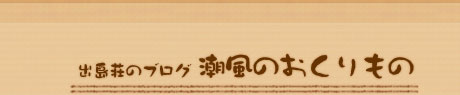 出島荘のブログ 潮風のおくりもの